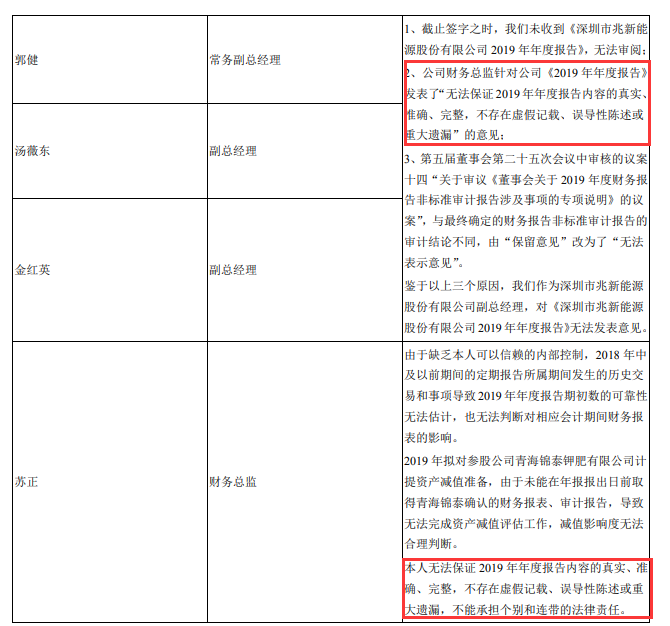 | 郭健 | 常务副总经理 | 1、截止签字之时，我们未收到《深圳市兆新能源股份有限公司2019年年度报告》，无法审阅；2、公司财务总监针对公司《2019年年度报告》发表了“无法保证2019年年度报告内容的真实、准确、完整，不存在虚假记载、误导性陈述或重大遗漏”的意见；3、第五届董事会第二十五次会议中审核的议案十四“关于审议《董事会关于2019年度财务报告非标准审计报告涉及事项的专项说明》的议案”，与最终确定的财务报告非标准审计报告的审计结论不同，由“保留意见”改为了“无法表示意见”。鉴于以上三个原因，我们作为深圳市兆新能源股份有限公司副总经理，对《深圳市兆新能源股份有限公司2019年年度报告》无法发表意见。 |
|---|---|---|
| 汤薇东 | 副总经理 | |
| 金红英 | 副总经理 | |
| 苏正 | 财务总监 | 由于缺乏本人可以信赖的内部控制，2018年中及以前期间的定期报告所属期间发生的历史交易和事项导致2019年年度报告期初数的可靠性无法估计，也无法判断对相应会计期间财务报表的影响。2019年拟对参股公司青海锦泰钾肥有限公司计提资产减值准备，由于未能在年报报出日前取得青海锦泰确认的财务报表、审计报告，导致无法完成资产减值评估工作，减值影响度无法合理判断。本人无法保证2019年年度报告内容的真实、准确、完整，不存在虚假记载、误导性陈述或重大遗漏，不能承担个别和连带的法律责任。 |